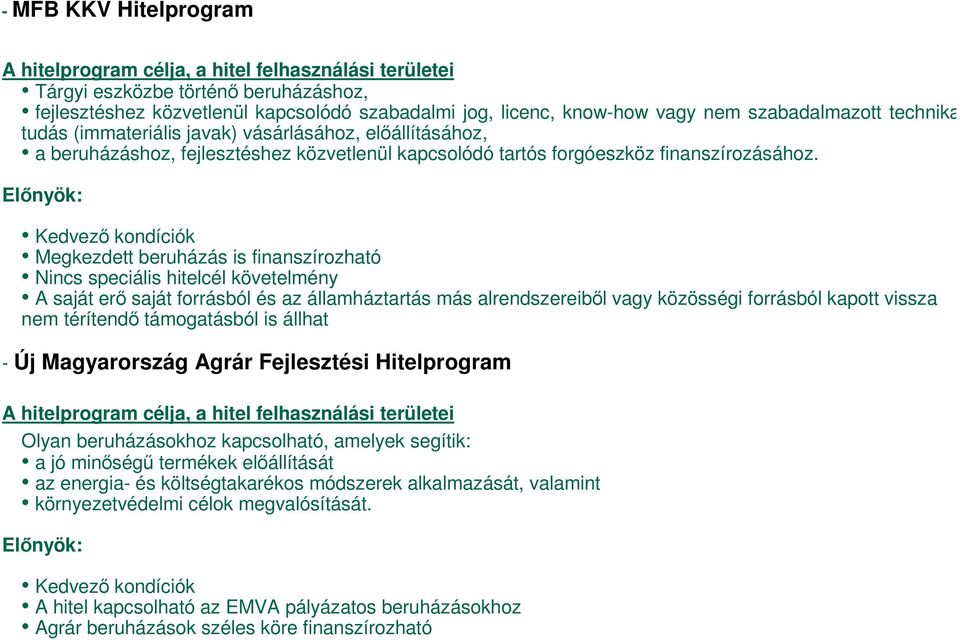 - MFB KKV Hitelprogram

A hitelprogram célja, a hitel felhasználási területei
• Tárgyi eszközbe történő beruházáshoz,
• fejlesztéshez közvetlenül kapcsolódó szabadalmi jog, licenc, know-how vagy nem szabadalmazott technika tudás (immateriális javak) vásárlásához, előállításához,
• a beruházáshoz, fejlesztéshez közvetlenül kapcsolódó tartós forgóeszköz finanszírozásához.

Előnyök:

• Kedvező kondíciók
• Megkezdett beruházás is finanszírozható
• Nincs speciális hitelcél követelmény
• A saját erő saját forrásból és az államháztartás más alrendszereiből vagy közösségi forrásból kapott vissza nem térítendő támogatásból is állhat

- Új Magyarország Agrár Fejlesztési Hitelprogram

A hitelprogram célja, a hitel felhasználási területei
Olyan beruházásokhoz kapcsolható, amelyek segítik:
• a jó minőségű termékek előállítását
• az energia- és költségtakarékos módszerek alkalmazását, valamint
• környezetvédelmi célok megvalósítását.

Előnyök:

• Kedvező kondíciók
• A hitel kapcsolható az EMVA pályázatos beruházásokhoz
• Agrár beruházások széles köre finanszírozható